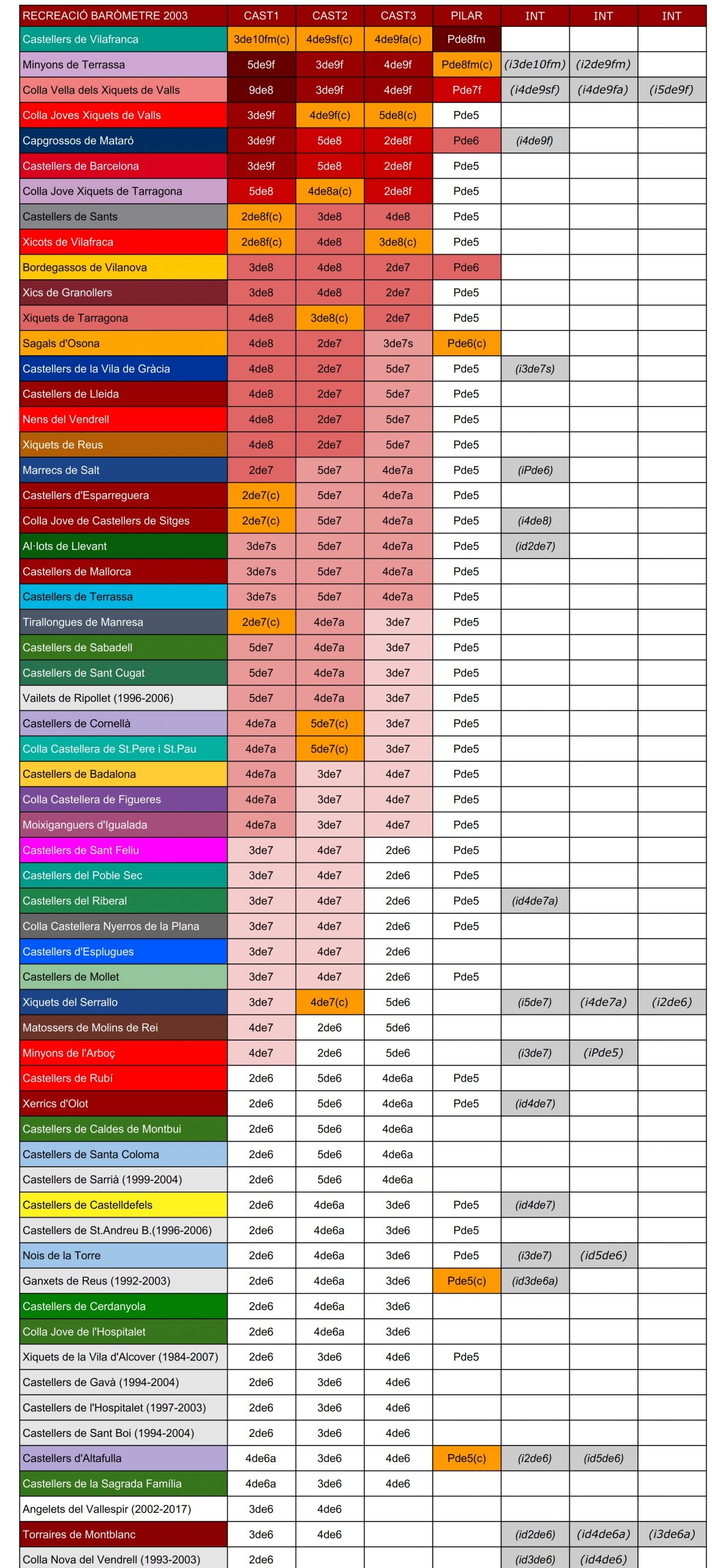 | RECREACIÓ BARÒMETRE 2003 | CAST1 | CAST2 | CAST3 | PILAR | INT | INT | INT |
|---|---|---|---|---|---|---|---|
| Castellers de Vilafranca | 3de10fm(c) | 4de9sf(c) | 4de9fa(c) | Pde8fm | | | |
| Minyons de Terrassa | 5de9f | 3de9f | 4de9f | Pde8fm(c) | (i3de10fm) | (i2de9fm) | |
| Colla Vella dels Xiquets de Valls | 9de8 | 3de9f | 4de9f | Pde7f | (i4de9sf) | (i4de9fa) | (i5de9f) |
| Colla Joves Xiquets de Valls | 3de9f | 4de9f(c) | 5de8(c) | Pde5 | | | |
| Capgrossos de Mataró | 3de9f | 5de8 | 2de8f | Pde6 | (i4de9f) | | |
| Castellers de Barcelona | 3de9f | 5de8 | 2de8f | Pde5 | | | |
| Colla Jove Xiquets de Tarragona | 5de8 | 4de8a(c) | 2de8f | Pde5 | | | |
| Castellers de Sants | 2de8f(c) | 3de8 | 4de8 | Pde5 | | | |
| Xicots de Vilafraca | 2de8f(c) | 4de8 | 3de8(c) | Pde5 | | | |
| Bordegassos de Vilanova | 3de8 | 4de8 | 2de7 | Pde6 | | | |
| Xics de Granollers | 3de8 | 4de8 | 2de7 | Pde5 | | | |
| Xiquets de Tarragona | 4de8 | 3de8(c) | 2de7 | Pde5 | | | |
| Sagals d'Osona | 4de8 | 2de7 | 3de7s | Pde6(c) | | | |
| Castellers de la Vila de Gràcia | 4de8 | 2de7 | 5de7 | Pde5 | (i3de7s) | | |
| Castellers de Lleida | 4de8 | 2de7 | 5de7 | Pde5 | | | |
| Nens del Vendrell | 4de8 | 2de7 | 5de7 | Pde5 | | | |
| Xiquets de Reus | 4de8 | 2de7 | 5de7 | Pde5 | | | |
| Marrecs de Salt | 2de7 | 5de7 | 4de7a | Pde5 | (iPde6) | | |
| Castellers d'Esparreguera | 2de7(c) | 5de7 | 4de7a | Pde5 | | | |
| Colla Jove de Castellers de Sitges | 2de7(c) | 5de7 | 4de7a | Pde5 | (i4de8) | | |
| Al·lots de Llevant | 3de7s | 5de7 | 4de7a | Pde5 | (id2de7) | | |
| Castellers de Mallorca | 3de7s | 5de7 | 4de7a | Pde5 | | | |
| Castellers de Terrassa | 3de7s | 5de7 | 4de7a | Pde5 | | | |
| Tirallongues de Manresa | 2de7(c) | 4de7a | 3de7 | Pde5 | | | |
| Castellers de Sabadell | 5de7 | 4de7a | 3de7 | Pde5 | | | |
| Castellers de Sant Cugat | 5de7 | 4de7a | 3de7 | Pde5 | | | |
| Vailets de Ripollet (1996-2006) | 5de7 | 4de7a | 3de7 | Pde5 | | | |
| Castellers de Cornellà | 4de7a | 5de7(c) | 3de7 | Pde5 | | | |
| Colla Castellera de St.Pere i St.Pau | 4de7a | 5de7(c) | 3de7 | Pde5 | | | |
| Castellers de Badalona | 4de7a | 3de7 | 4de7 | Pde5 | | | |
| Colla Castellera de Figueres | 4de7a | 3de7 | 4de7 | Pde5 | | | |
| Moixiganguers d'Igualada | 4de7a | 3de7 | 4de7 | Pde5 | | | |
| Castellers de Sant Feliu | 3de7 | 4de7 | 2de6 | Pde5 | | | |
| Castellers del Poble Sec | 3de7 | 4de7 | 2de6 | Pde5 | | | |
| Castellers del Riberal | 3de7 | 4de7 | 2de6 | Pde5 | (id4de7a) | | |
| Colla Castellera Nyerros de la Plana | 3de7 | 4de7 | 2de6 | Pde5 | | | |
| Castellers d'Esplugues | 3de7 | 4de7 | 2de6 | | | | |
| Castellers de Mollet | 3de7 | 4de7 | 2de6 | Pde5 | | | |
| Xiquets del Serrallo | 3de7 | 4de7(c) | 5de6 | | (i5de7) | (i4de7a) | (i2de6) |
| Matossers de Molins de Rei | 4de7 | 2de6 | 5de6 | | | | |
| Minyons de l'Arboç | 4de7 | 2de6 | 5de6 | | (i3de7) | (iPde5) | |
| Castellers de Rubí | 2de6 | 5de6 | 4de6a | Pde5 | | | |
| Xerrics d'Olot | 2de6 | 5de6 | 4de6a | Pde5 | (id4de7) | | |
| Castellers de Caldes de Montbui | 2de6 | 5de6 | 4de6a | | | | |
| Castellers de Santa Coloma | 2de6 | 5de6 | 4de6a | | | | |
| Castellers de Sarrià (1999-2004) | 2de6 | 5de6 | 4de6a | | | | |
| Castellers de Castelldefels | 2de6 | 4de6a | 3de6 | Pde5 | (id4de7) | | |
| Castellers de St.Andreu B.(1996-2006) | 2de6 | 4de6a | 3de6 | Pde5 | | | |
| Nois de la Torre | 2de6 | 4de6a | 3de6 | Pde5 | (i3de7) | (id5de6) | |
| Ganxets de Reus (1992-2003) | 2de6 | 4de6a | 3de6 | Pde5(c) | (id3de6a) | | |
| Castellers de Cerdanyola | 2de6 | 4de6a | 3de6 | | | | |
| Colla Jove de l'Hospitalet | 2de6 | 4de6a | 3de6 | | | | |
| Xiquets de la Vila d'Alcover (1984-2007) | 2de6 | 3de6 | 4de6 | Pde5 | | | |
| Castellers de Gavà (1994-2004) | 2de6 | 3de6 | 4de6 | | | | |
| Castellers de l'Hospitalet (1997-2003) | 2de6 | 3de6 | 4de6 | | | | |
| Castellers de Sant Boi (1994-2004) | 2de6 | 3de6 | 4de6 | | | | |
| Castellers d'Altafulla | 4de6a | 3de6 | 4de6 | Pde5(c) | (i2de6) | (id5de6) | |
| Castellers de la Sagrada Família | 4de6a | 3de6 | 4de6 | | | | |
| Angelets del Vallespir (2002-2017) | 3de6 | 4de6 | | | | | |
| Torraires de Montblanc | 3de6 | 4de6 | | | (id2de6) | (id4de6a) | (i3de6a) |
| Colla Nova del Vendrell (1993-2003) | 2de6 | | | | (id3de6) | (id4de6) | |